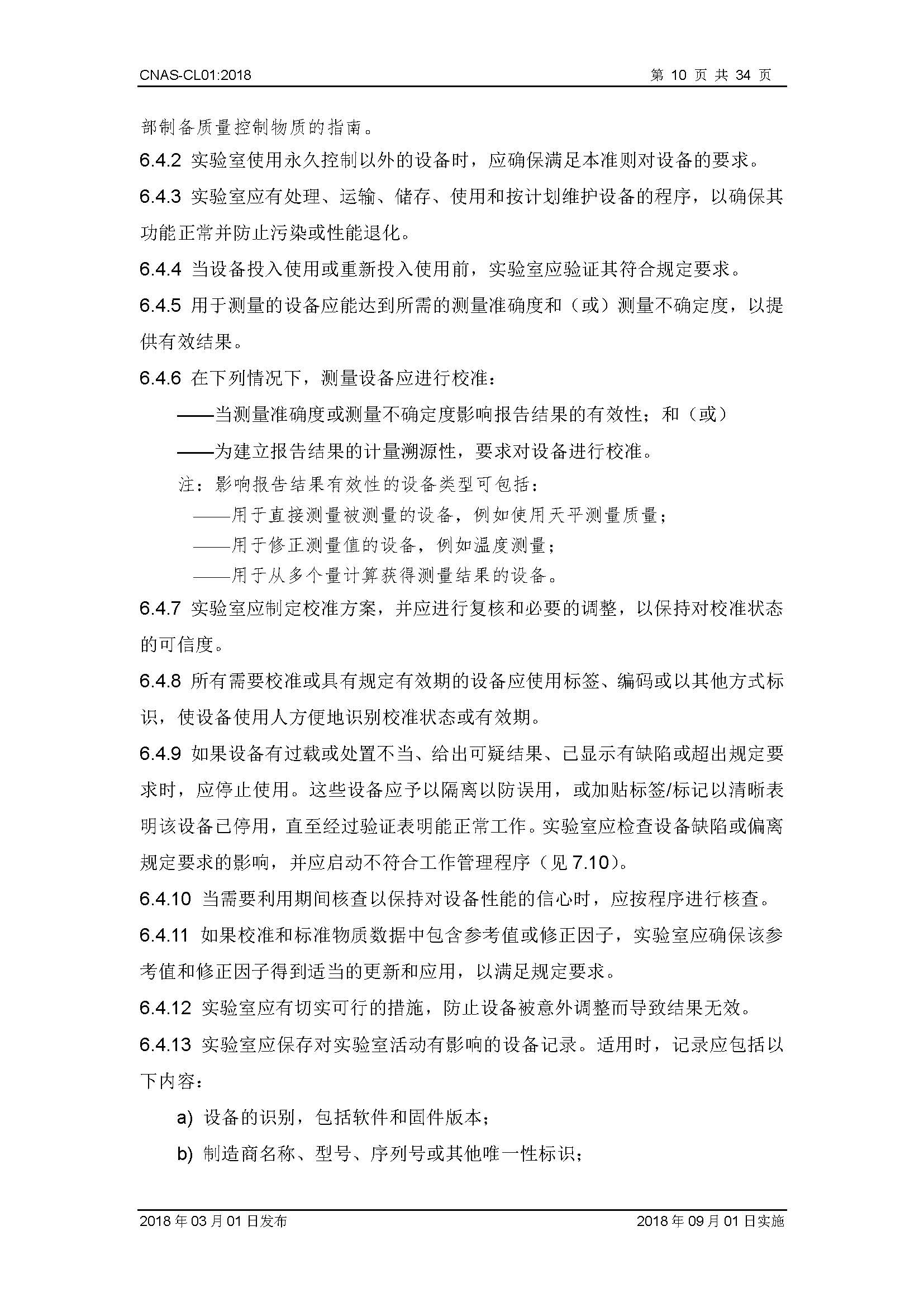 CNAS-CL01:2018

第 10 页 共 34 页

部制备质量控制物质的指南。

6.4.2 实验室使用永久控制以外的设备时，应确保满足本准则对设备的要求。

6.4.3 实验室应有处理、运输、储存、使用和按计划维护设备的程序，以确保其功能正常并防止污染或性能退化。

6.4.4 当设备投入使用或重新投入使用前，实验室应验证其符合规定要求。

6.4.5 用于测量的设备应能达到所需的测量准确度和（或）测量不确定度，以提供有效结果。

6.4.6 在下列情况下，测量设备应进行校准：

——当测量准确度或测量不确定度影响报告结果的有效性；和（或）

——为建立报告结果的计量溯源性，要求对设备进行校准。

注：影响报告结果有效性的设备类型可包括：

——用于直接测量被测量的设备，例如使用天平测量质量；

——用于修正测量值的设备，例如温度测量；

——用于从多个量计算获得测量结果的设备。

6.4.7 实验室应制定校准方案，并应进行复核和必要的调整，以保持对校准状态的可信度。

6.4.8 所有需要校准或具有规定有效期的设备应使用标签、编码或以其他方式标识，使设备使用人方便地识别校准状态或有效期。

6.4.9 如果设备有过载或处置不当、给出可疑结果、已显示有缺陷或超出规定要求时，应停止使用。这些设备应予以隔离以防误用，或加贴标签/标记以清晰表明该设备已停用，直至经过验证表明能正常工作。实验室应检查设备缺陷或偏离规定要求的影响，并应启动不符合工作管理程序（见 7.10）。

6.4.10 当需要利用期间核查以保持对设备性能的信心时，应按程序进行核查。

6.4.11 如果校准和标准物质数据中包含参考值或修正因子，实验室应确保该参考值和修正因子得到适当的更新和应用，以满足规定要求。

6.4.12 实验室应有切实可行的措施，防止设备被意外调整而导致结果无效。

6.4.13 实验室应保存对实验室活动有影响的设备记录。适用时，记录应包括以下内容：

a) 设备的识别，包括软件和固件版本；

b) 制造商名称、型号、序列号或其他唯一性标识；

2018 年 03 月 01 日发布

2018 年 09 月 01 日实施